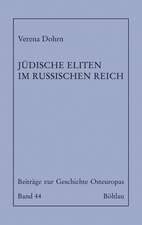 Verena Dohrn

JÜDISCHE ELITEN
IM RUSSISCHEN REICH

Beiträge zur Geschichte Osteuropas

Band 44

Böhlau